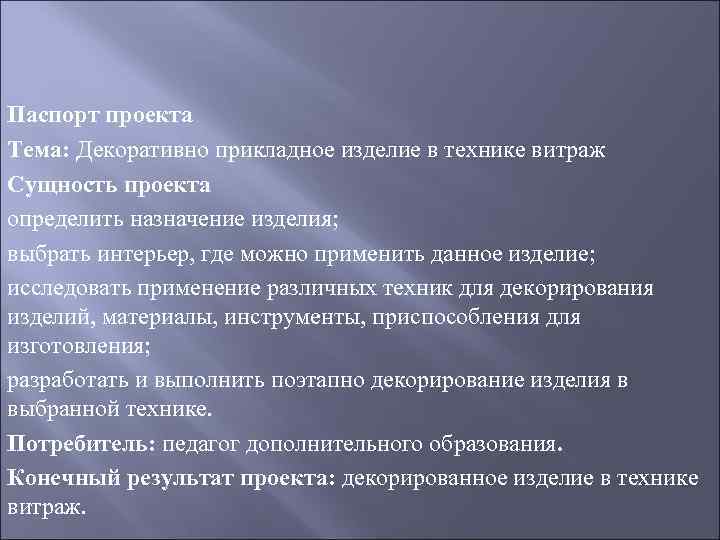 Паспорт проекта

Тема: Декоративно прикладное изделие в технике витраж

Сущность проекта

определить назначение изделия;

выбрать интерьер, где можно применить данное изделие;

исследовать применение различных техник для декорирования изделий, материалы, инструменты, приспособления для изготовления;

разработать и выполнить поэтапно декорирование изделия в выбранной технике.

Потребитель: педагог дополнительного образования.

Конечный результат проекта: декорированное изделие в технике витраж.